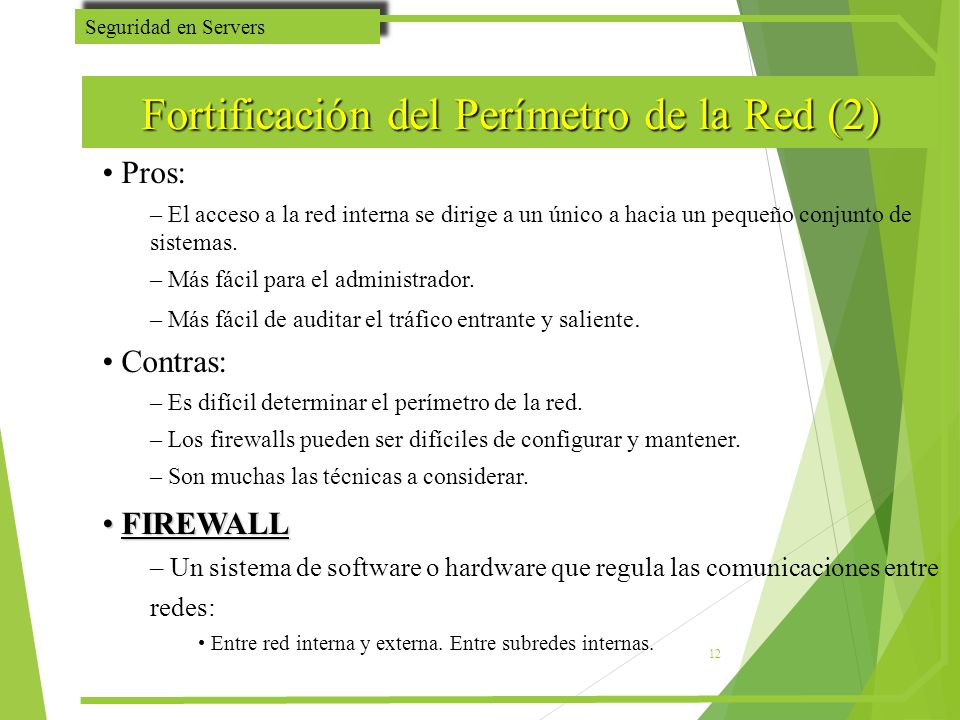 Seguridad en Servers

Fortificación del Perímetro de la Red (2)

• Pros:

– El acceso a la red interna se dirige a un único a hacia un pequeño conjunto de sistemas.

– Más fácil para el administrador.

– Más fácil de auditar el tráfico entrante y saliente.

• Contras:

– Es difícil determinar el perímetro de la red.

– Los firewalls pueden ser difíciles de configurar y mantener.

– Son muchas las técnicas a considerar.

• FIREWALL

– Un sistema de software o hardware que regula las comunicaciones entre redes:

• Entre red interna y externa. Entre subredes internas.

12